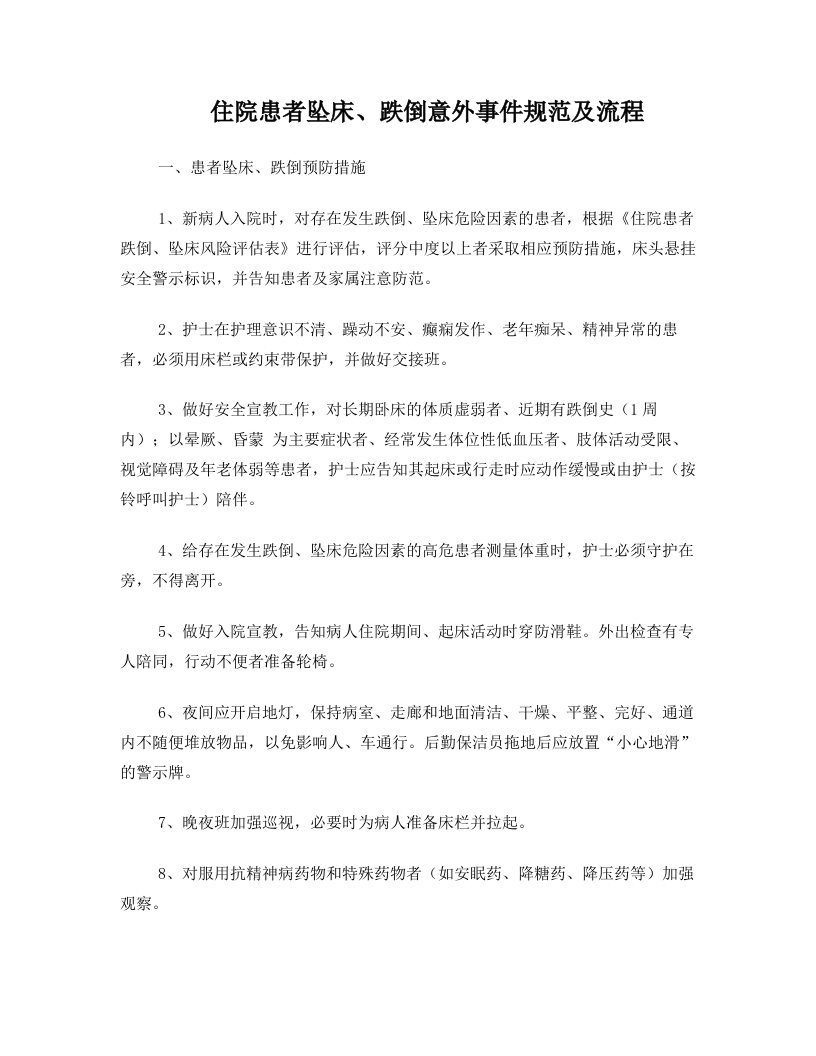 住院患者坠床、跌倒意外事件规范及流程

一、患者坠床、跌倒预防措施

1、新病人入院时，对存在发生跌倒、坠床危险因素的患者，根据《住院患者跌倒、坠床风险评估表》进行评估，评分中度以上者采取相应预防措施，床头悬挂安全警示标识，并告知患者及家属注意防范。

2、护士在护理意识不清、躁动不安、癫痫发作、老年痴呆、精神异常的患者，必须用床栏或约束带保护，并做好交接班。

3、做好安全宣教工作，对长期卧床的体质虚弱者、近期有跌倒史（1周内）；以晕厥、昏蒙 为主要症状者、经常发生体位性低血压者、肢体活动受限、视觉障碍及年老体弱等患者，护士应告知其起床或行走时应动作缓慢或由护士（按铃呼叫护士）陪伴。

4、给存在发生跌倒、坠床危险因素的高危患者测量体重时，护士必须守护在旁，不得离开。

5、做好入院宣教，告知病人住院期间、起床活动时穿防滑鞋。外出检查有专人陪同，行动不便者准备轮椅。

6、夜间应开启地灯，保持病室、走廊和地面清洁、干燥、平整、完好、通道内不随便堆放物品，以免影响人、车通行。后勤保洁员拖地后应放置“小心地滑”的警示牌。

7、晚夜班加强巡视，必要时为病人准备床栏并拉起。

8、对服用抗精神病药物和特殊药物者（如安眠药、降糖药、降压药等）加强观察。